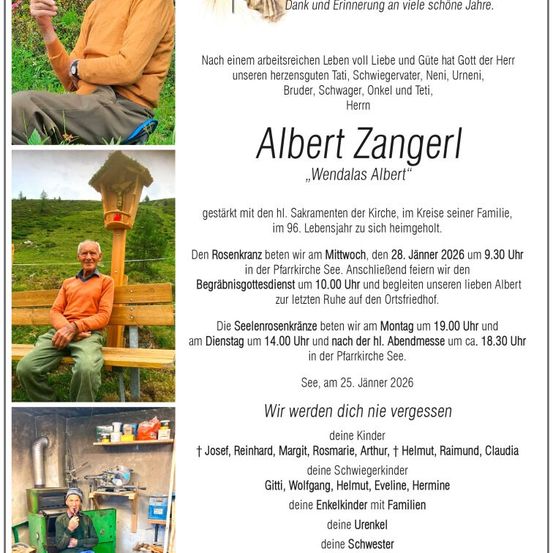 Dank und Erinnerung an viele schöne Jahre.

Nach einem arbeitsreichen Leben voll Liebe und Güte hat Gott der Herr unseren herzensguten Tati, Schwiegervater, Neni, Urneni, Bruder, Schwager, Onkel und Teti, Herrn

Albert Zangerl

„Wendalas Albert“

gestärkt mit den hl. Sakramenten der Kirche, im Kreise seiner Familie, im 96. Lebensjahr zu sich heimgeholt.

Den Rosenkranz beten wir am Mittwoch, den 28. Jänner 2026 um 9.30 Uhr in der Pfarrkirche See. Anschließend feiern wir den Begräbnisgottesdienst um 10.00 Uhr und begleiten unseren lieben Albert zur letzten Ruhe auf den Ortsfriedhof.

Die Seelenrosenkränze beten wir am Montag um 19.00 Uhr und am Dienstag um 14.00 Uhr und nach der hl. Abendmesse um ca. 18.30 Uhr in der Pfarrkirche See.

See, am 25. Jänner 2026

Wir werden dich nie vergessen

deine Kinder
† Josef, Reinhard, Margit, Rosmarie, Arthur, † Helmut, Raimund, Claudia

deine Schwiegerkinder
Gitti, Wolfgang, Helmut, Eveline, Hermine

deine Enkelkinder mit Familien

deine Urenkel

deine Schwester